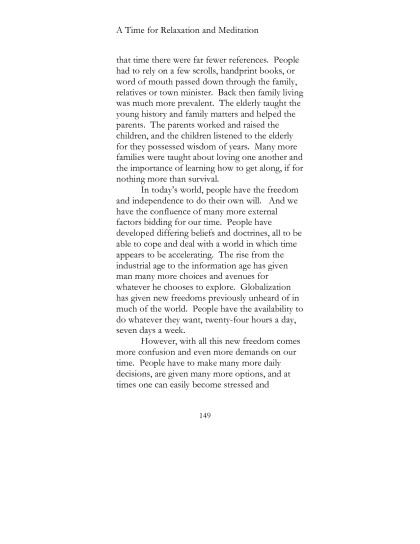 A Time for Relaxation and Meditation

that time there were far fewer references. People had to rely on a few scrolls, handprint books, or word of mouth passed down through the family, relatives or town minister. Back then family living was much more prevalent. The elderly taught the young history and family matters and helped the parents. The parents worked and raised the children, and the children listened to the elderly for they possessed wisdom of years. Many more families were taught about loving one another and the importance of learning how to get along, if for nothing more than survival.

In today's world, people have the freedom and independence to do their own will. And we have the confluence of many more external factors bidding for our time. People have developed differing beliefs and doctrines, all to be able to cope and deal with a world in which time appears to be accelerating. The rise from the industrial age to the information age has given man many more choices and avenues for whatever he chooses to explore. Globalization has given new freedoms previously unheard of in much of the world. People have the availability to do whatever they want, twenty-four hours a day, seven days a week.

However, with all this new freedom comes more confusion and even more demands on our time. People have to make many more daily decisions, are given many more options, and at times one can easily become stressed and

149